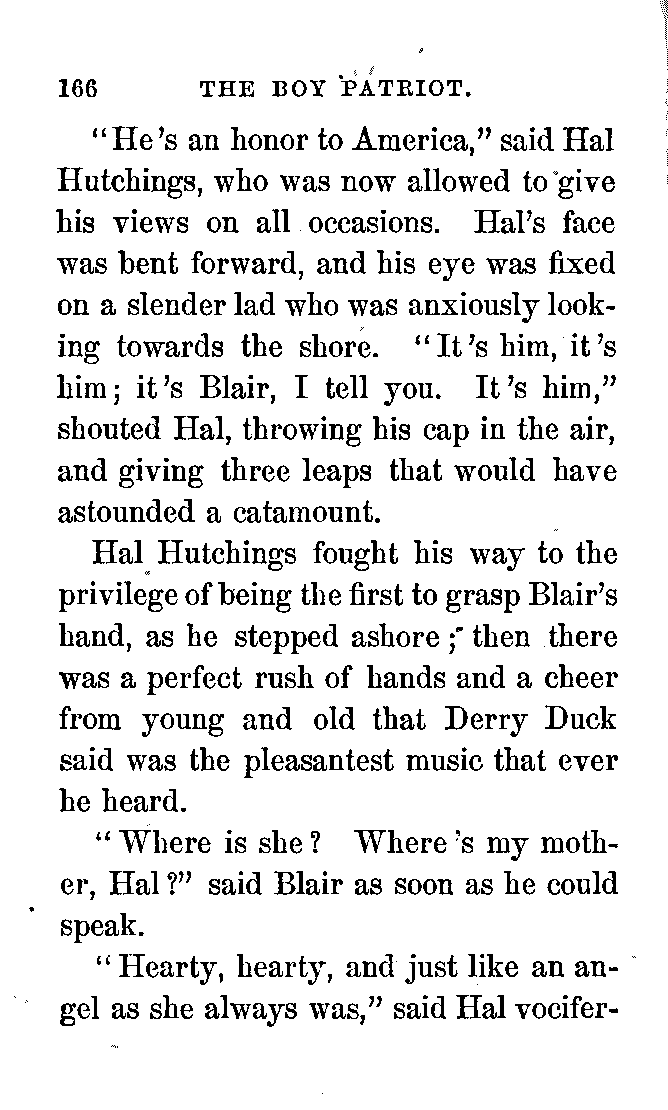 166 THE BOY PATRIOT.

"He's an honor to America," said Hal Hutchings, who was now allowed to give his views on all occasions. Hal's face was bent forward, and his eye was fixed on a slender lad who was anxiously looking towards the shore. "It's him, it's him; it's Blair, I tell you. It's him," shouted Hal, throwing his cap in the air, and giving three leaps that would have astounded a catamount.

Hal Hutchings fought his way to the privilege of being the first to grasp Blair's hand, as he stepped ashore; then there was a perfect rush of hands and a cheer from young and old that Derry Duck said was the pleasantest music that ever he heard.

"Where is she? Where's my mother, Hal?" said Blair as soon as he could speak.

"Hearty, hearty, and just like an angel as she always was," said Hal vocifer-